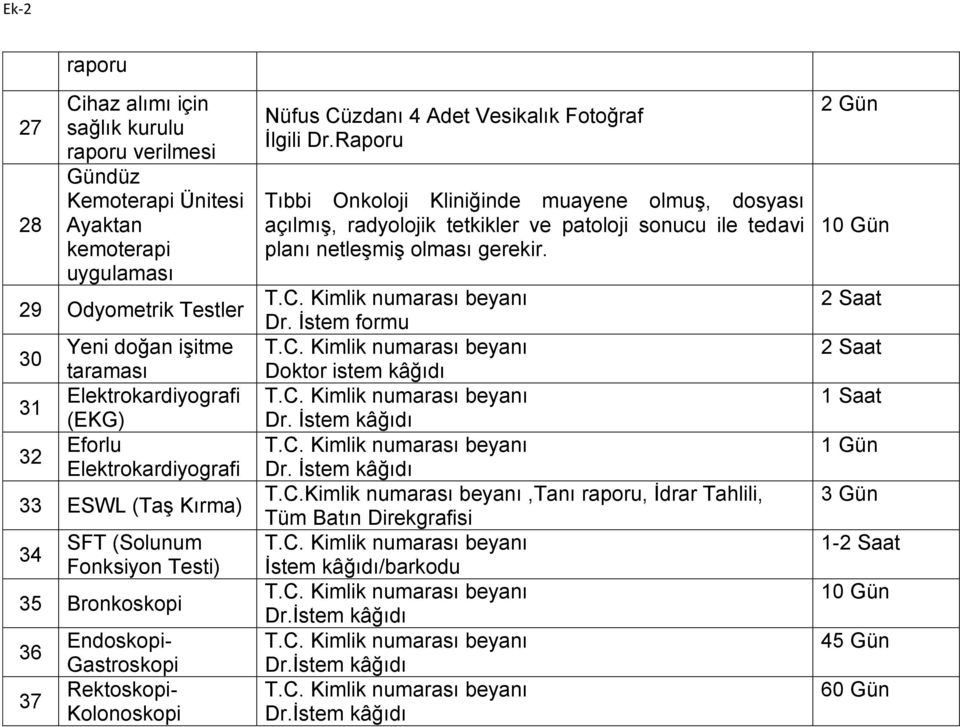 Ek-2

| | raporu | | |
|---|---|---|---|
| 27 | Cihaz alımı için sağlık kurulu raporu verilmesi | Nüfus Cüzdanı 4 Adet Vesikalık Fotoğraf İlgili Dr.Raporu | 2 Gün |
| 28 | Gündüz Kemoterapi Ünitesi Ayaktan kemoterapi uygulaması | Tıbbi Onkoloji Kliniğinde muayene olmuş, dosyası açılmış, radyolojik tetkikler ve patoloji sonucu ile tedavi planı netleşmiş olması gerekir. | 10 Gün |
| 29 | Odyometrik Testler | T.C. Kimlik numarası beyanı Dr. İstem formu | 2 Saat |
| 30 | Yeni doğan işitme taraması | T.C. Kimlik numarası beyanı Doktor istem kâğıdı | 2 Saat |
| 31 | Elektrokardiyografi (EKG) | T.C. Kimlik numarası beyanı Dr. İstem kâğıdı | 1 Saat |
| 32 | Eforlu Elektrokardiyografi | T.C. Kimlik numarası beyanı Dr. İstem kâğıdı | 1 Gün |
| 33 | ESWL (Taş Kırma) | T.C.Kimlik numarası beyanı ,Tanı raporu, İdrar Tahlili, Tüm Batın Direkgrafisi | 3 Gün |
| 34 | SFT (Solunum Fonksiyon Testi) | T.C. Kimlik numarası beyanı İstem kâğıdı/barkodu | 1-2 Saat |
| 35 | Bronkoskopi | T.C. Kimlik numarası beyanı Dr.İstem kâğıdı | 10 Gün |
| 36 | Endoskopi-Gastroskopi | T.C. Kimlik numarası beyanı Dr.İstem kâğıdı | 45 Gün |
| 37 | Rektoskopi-Kolonoskopi | T.C. Kimlik numarası beyanı Dr.İstem kâğıdı | 60 Gün |